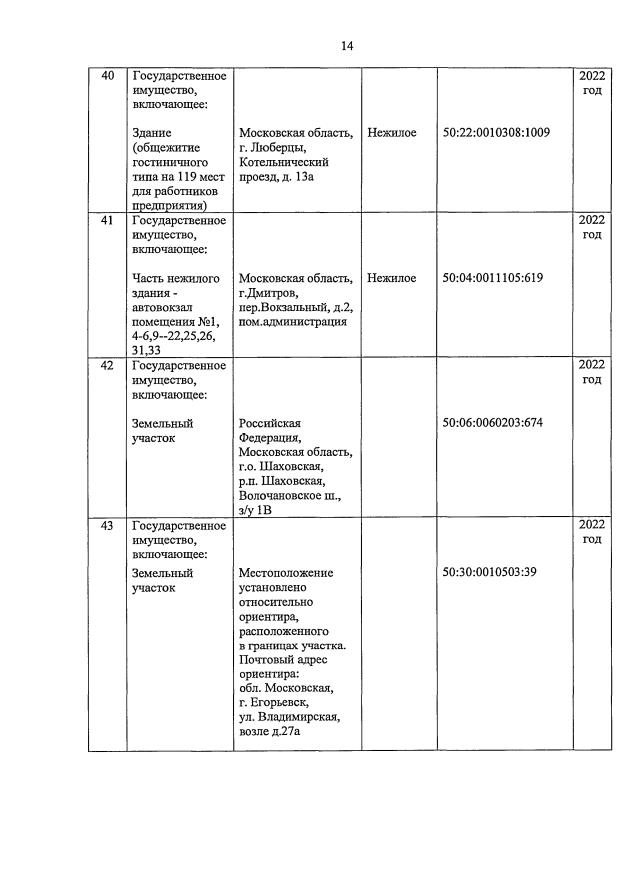 14

| | | | | | |
|---|---|---|---|---|---|
| 40 | Государственное имущество, включающее: Здание (общежитие гостиничного типа на 119 мест для работников предприятия) | Московская область, г. Люберцы, Котельнический проезд, д. 13а | Нежилое | 50:22:0010308:1009 | 2022 год |
| 41 | Государственное имущество, включающее: Часть нежилого здания - автовокзал помещения №1, 4-6,9--22,25,26, 31,33 | Московская область, г.Дмитров, пер.Вокзальный, д.2, пом.администрация | Нежилое | 50:04:0011105:619 | 2022 год |
| 42 | Государственное имущество, включающее: Земельный участок | Российская Федерация, Московская область, г.о. Шаховская, р.п. Шаховская, Волочановское ш., з/у 1В | | 50:06:0060203:674 | 2022 год |
| 43 | Государственное имущество, включающее: Земельный участок | Местоположение установлено относительно ориентира, расположенного в границах участка. Почтовый адрес ориентира: обл. Московская, г. Егорьевск, ул. Владимирская, возле д.27а | | 50:30:0010503:39 | 2022 год |